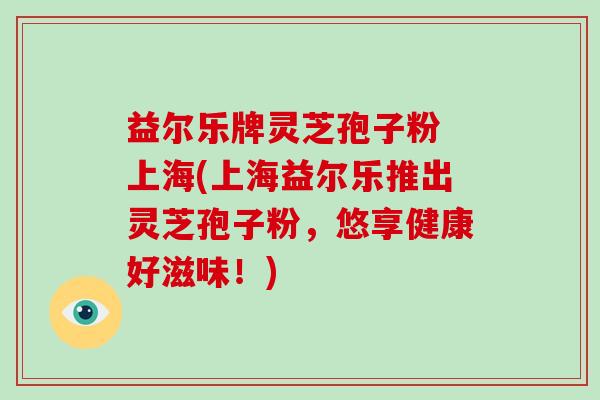 益尔乐牌灵芝孢子粉上海(上海益尔乐推出灵芝孢子粉，悠享健康好滋味！)